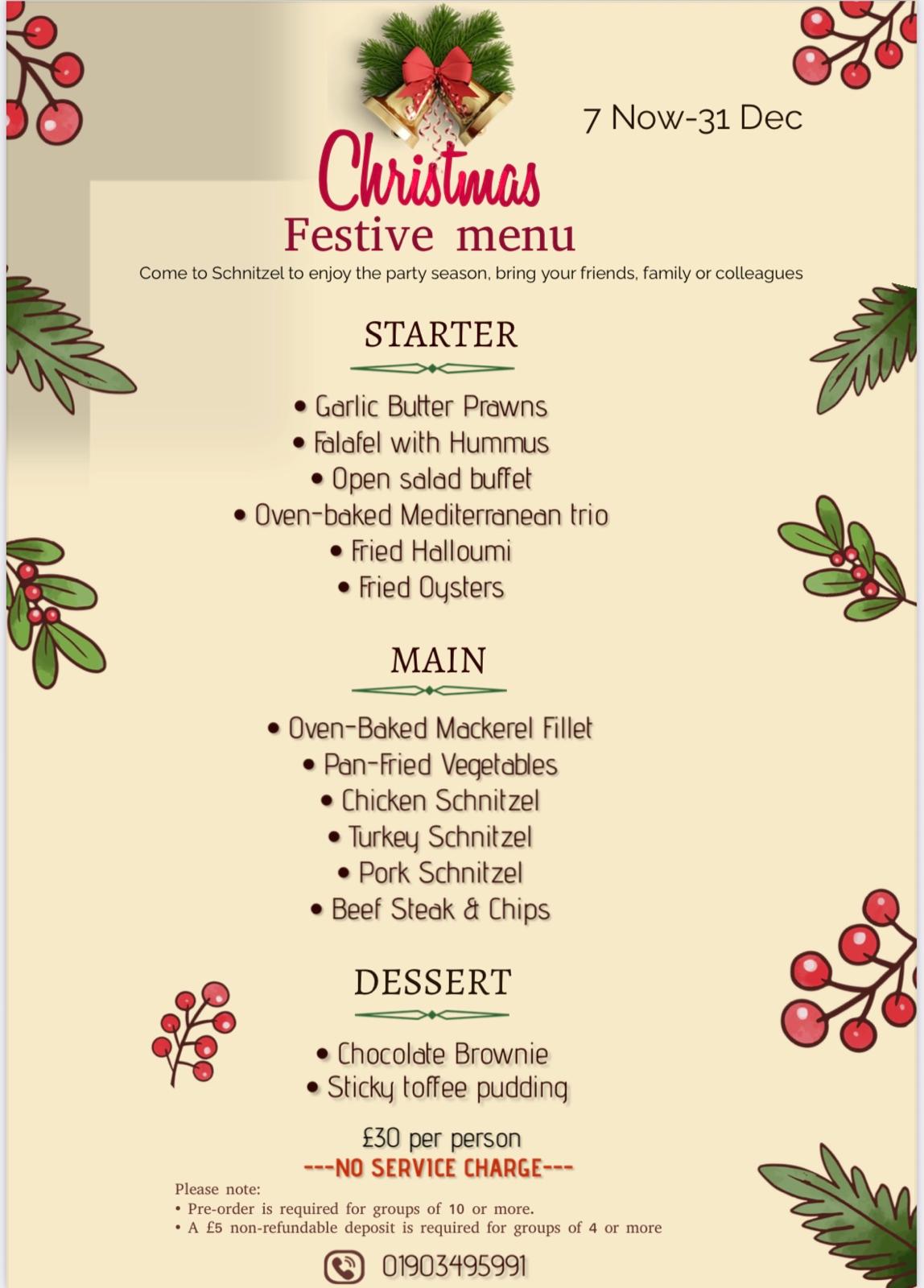 7 Now-31 Dec

Christmas
Festive menu

Come to Schnitzel to enjoy the party season, bring your friends, family or colleagues

STARTER

• Garlic Butter Prawns
• Falafel with Hummus
• Open salad buffet
• Oven-baked Mediterranean trio
• Fried Halloumi
• Fried Oysters

MAIN

• Oven-Baked Mackerel Fillet
• Pan-Fried Vegetables
• Chicken Schnitzel
• Turkey Schnitzel
• Pork Schnitzel
• Beef Steak & Chips

DESSERT

• Chocolate Brownie
• Sticky toffee pudding

£30 per person
---NO SERVICE CHARGE---

Please note:
• Pre-order is required for groups of 10 or more.
• A £5 non-refundable deposit is required for groups of 4 or more

01903495991